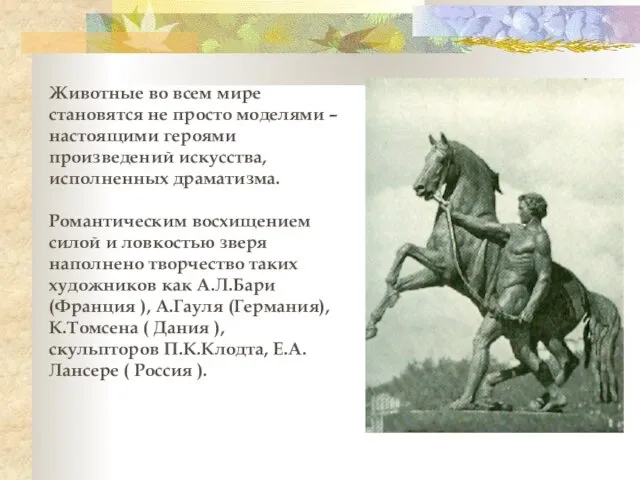 Животные во всем мире становятся не просто моделями – настоящими героями произведений искусства, исполненных драматизма.

Романтическим восхищением силой и ловкостью зверя наполнено творчество таких художников как А.Л.Бари (Франция ), А.Гауля (Германия), К.Томсена ( Дания ), скульпторов П.К.Клодта, Е.А. Лансере ( Россия ).